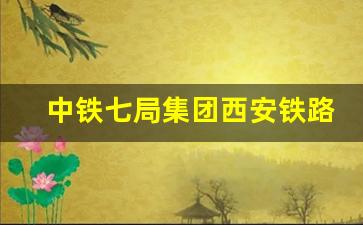 中铁七局集团西安铁路